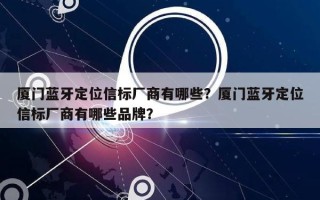 厦门蓝牙定位信标厂商有哪些？厦门蓝牙定位信标厂商有哪些品牌？